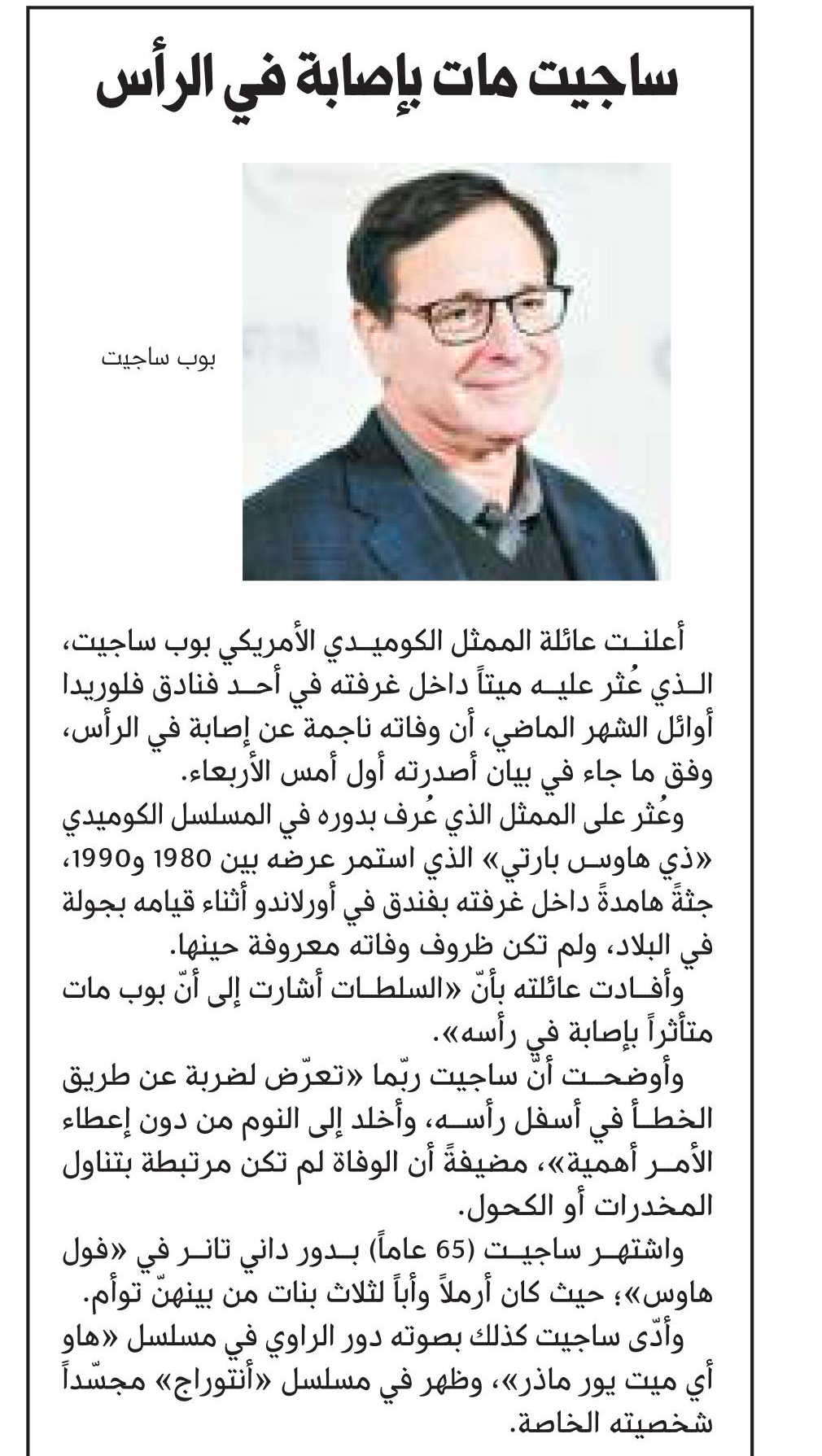 ساجيت مات بإصابة في الرأس

بوب ساجيت

أعلنت عائلة الممثل الكوميدي الأمريكي بوب ساجيت، الذي عُثر عليه ميتاً داخل غرفته في أحد فنادق فلوريدا أوائل الشهر الماضي، أن وفاته ناجمة عن إصابة في الرأس، وفق ما جاء في بيان أصدرته أول أمس الأربعاء.

وعُثر على الممثل الذي عُرف بدوره في المسلسل الكوميدي «ذي هاوس بارتي» الذي استمر عرضه بين 1980 و1990، جثةً هامدةً داخل غرفته بفندق في أورلاندو أثناء قيامه بجولة في البلاد، ولم تكن ظروف وفاته معروفة حينها.

وأفادت عائلته بأنّ «السلطات أشارت إلى أنّ بوب مات متأثراً بإصابة في رأسه».

وأوضحت أنّ ساجيت ربّما «تعرّض لضربة عن طريق الخطأ في أسفل رأسه، وأخلد إلى النوم من دون إعطاء الأمر أهمية»، مضيفةً أن الوفاة لم تكن مرتبطة بتناول المخدرات أو الكحول.

واشتهر ساجيت (65 عاماً) بدور داني تانر في «فول هاوس»؛ حيث كان أرملاً وأباً لثلاث بنات من بينهنّ توأم.

وأدّى ساجيت كذلك بصوته دور الراوي في مسلسل «هاو أي ميت يور ماذر»، وظهر في مسلسل «أنتوراج» مجسّداً شخصيته الخاصة.